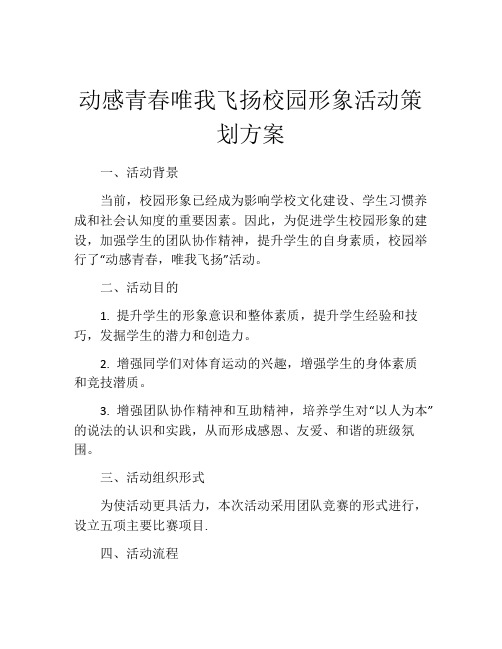 动感青春唯我飞扬校园形象活动策划方案

一、活动背景

当前，校园形象已经成为影响学校文化建设、学生习惯养成和社会认知度的重要因素。因此，为促进学生校园形象的建设，加强学生的团队协作精神，提升学生的自身素质，校园举行了“动感青春，唯我飞扬”活动。

二、活动目的

1. 提升学生的形象意识和整体素质，提升学生经验和技巧，发掘学生的潜力和创造力。

2. 增强同学们对体育运动的兴趣，增强学生的身体素质和竞技潜质。

3. 增强团队协作精神和互助精神，培养学生对“以人为本”的说法的认识和实践，从而形成感恩、友爱、和谐的班级氛围。

三、活动组织形式

为使活动更具活力，本次活动采用团队竞赛的形式进行，设立五项主要比赛项目.

四、活动流程